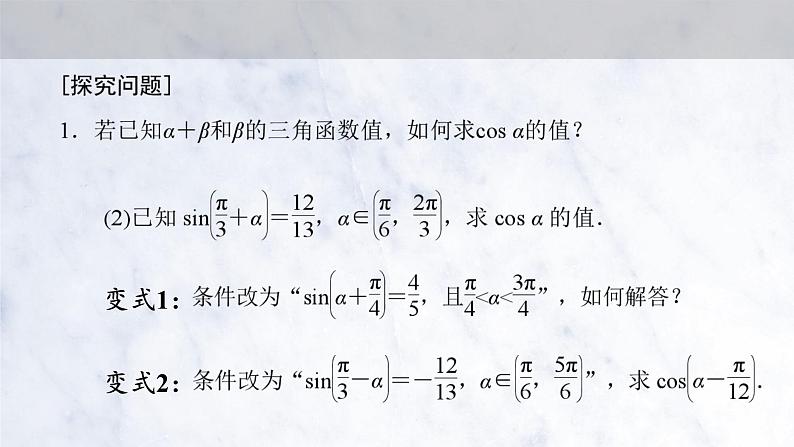 [探究问题]

1．若已知$\alpha+\beta$和$\beta$的三角函数值，如何求$\cos\alpha$的值？

(2)已知 $\sin\left(\frac{\pi}{3}+\alpha\right)=\frac{12}{13}$，$\alpha\in\left(\frac{\pi}{6},\frac{2\pi}{3}\right)$，求 $\cos\alpha$ 的值．

变式1：条件改为“$\sin\left(\alpha+\frac{\pi}{4}\right)=\frac{4}{5}$，且$\frac{\pi}{4}<\alpha<\frac{3\pi}{4}$”，如何解答？

变式2：条件改为“$\sin\left(\frac{\pi}{3}-\alpha\right)=-\frac{12}{13}$，$\alpha\in\left(\frac{\pi}{6},\frac{5\pi}{6}\right)$”，求 $\cos\left(\alpha-\frac{\pi}{12}\right)$.